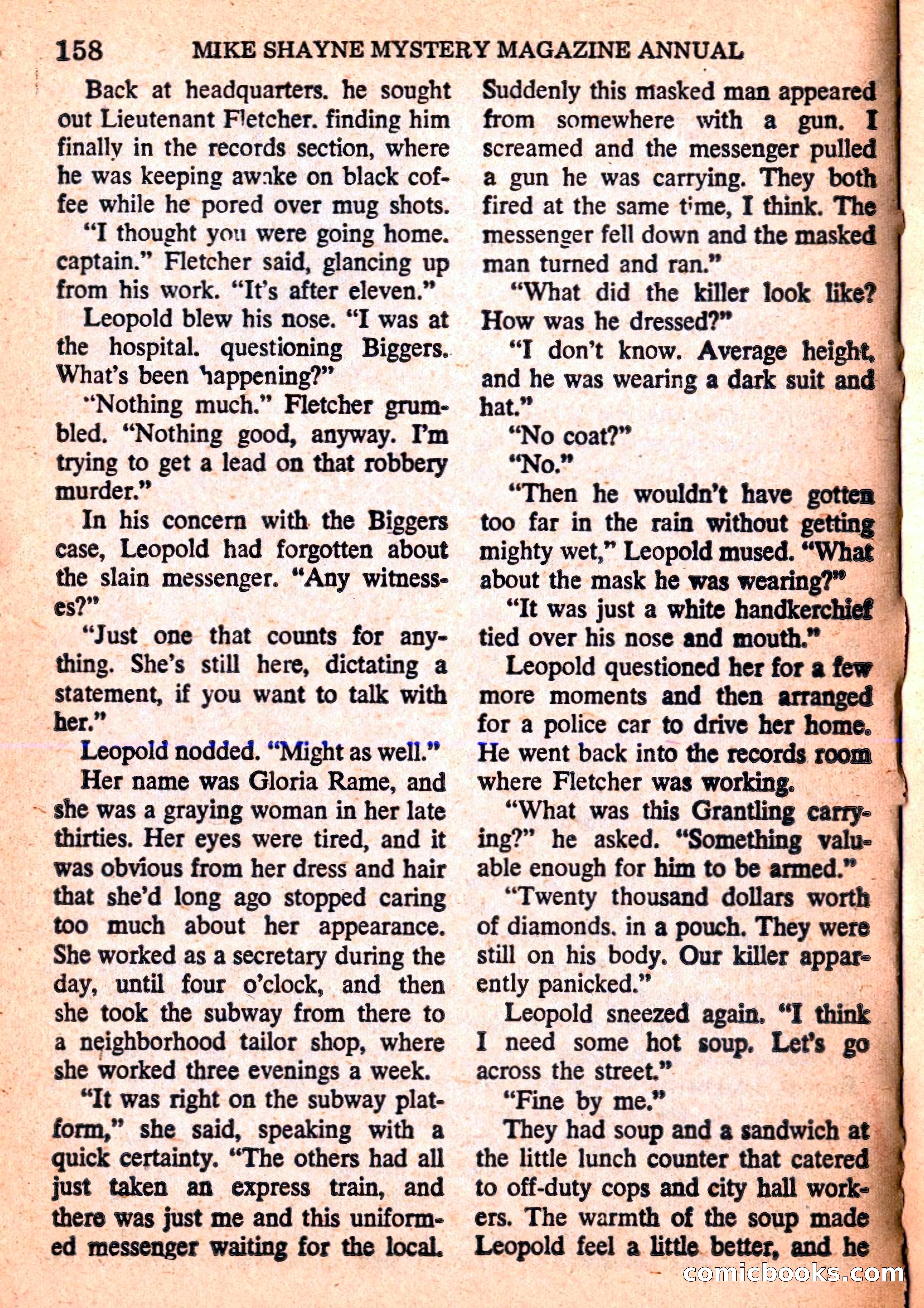 158 MIKE SHAYNE MYSTERY MAGAZINE ANNUAL

Back at headquarters. he sought out Lieutenant Fletcher. finding him finally in the records section, where he was keeping awake on black coffee while he pored over mug shots.

"I thought you were going home. captain." Fletcher said, glancing up from his work. "It's after eleven."

Leopold blew his nose. "I was at the hospital. questioning Biggers. What's been happening?"

"Nothing much." Fletcher grumbled. "Nothing good, anyway. I'm trying to get a lead on that robbery murder."

In his concern with the Biggers case, Leopold had forgotten about the slain messenger. "Any witnesses?"

"Just one that counts for anything. She's still here, dictating a statement, if you want to talk with her."

Leopold nodded. "Might as well."

Her name was Gloria Rame, and she was a graying woman in her late thirties. Her eyes were tired, and it was obvious from her dress and hair that she'd long ago stopped caring too much about her appearance. She worked as a secretary during the day, until four o'clock, and then she took the subway from there to a neighborhood tailor shop, where she worked three evenings a week.

"It was right on the subway platform," she said, speaking with a quick certainty. "The others had all just taken an express train, and there was just me and this uniformed messenger waiting for the local. Suddenly this masked man appeared from somewhere with a gun. I screamed and the messenger pulled a gun he was carrying. They both fired at the same time, I think. The messenger fell down and the masked man turned and ran."

"What did the killer look like? How was he dressed?"

"I don't know. Average height, and he was wearing a dark suit and hat."

"No coat?"

"No."

"Then he wouldn't have gotten too far in the rain without getting mighty wet," Leopold mused. "What about the mask he was wearing?"

"It was just a white handkerchief tied over his nose and mouth."

Leopold questioned her for a few more moments and then arranged for a police car to drive her home. He went back into the records room where Fletcher was working.

"What was this Grantling carrying?" he asked. "Something valuable enough for him to be armed."

"Twenty thousand dollars worth of diamonds. in a pouch. They were still on his body. Our killer apparently panicked."

Leopold sneezed again. "I think I need some hot soup. Let's go across the street."

"Fine by me."

They had soup and a sandwich at the little lunch counter that catered to off-duty cops and city hall workers. The warmth of the soup made Leopold feel a little better, and he

comicbooks.com